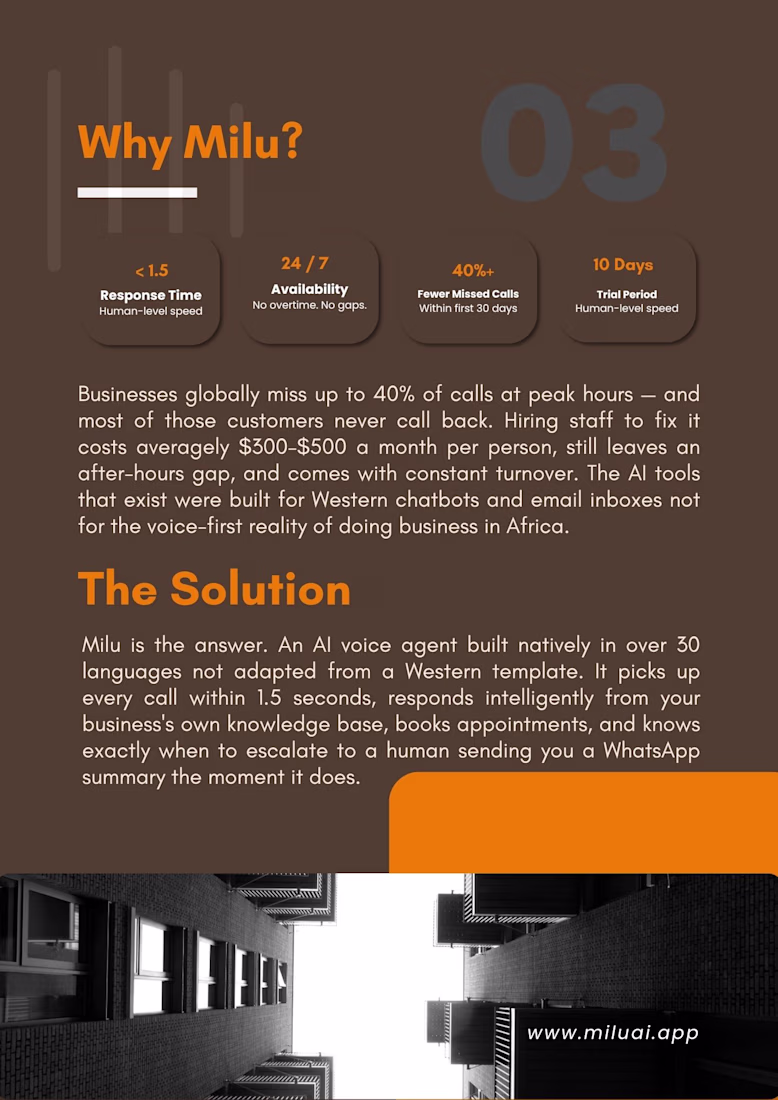 Why Milu?

03

< 1.5
Response Time
Human-level speed

24 / 7
Availability
No overtime. No gaps.

40%+
Fewer Missed Calls
Within first 30 days

10 Days
Trial Period
Human-level speed

Businesses globally miss up to 40% of calls at peak hours — and most of those customers never call back. Hiring staff to fix it costs averagely $300-$500 a month per person, still leaves an after-hours gap, and comes with constant turnover. The AI tools that exist were built for Western chatbots and email inboxes not for the voice-first reality of doing business in Africa.

The Solution

Milu is the answer. An AI voice agent built natively in over 30 languages not adapted from a Western template. It picks up every call within 1.5 seconds, responds intelligently from your business's own knowledge base, books appointments, and knows exactly when to escalate to a human sending you a WhatsApp summary the moment it does.

www.miluai.app